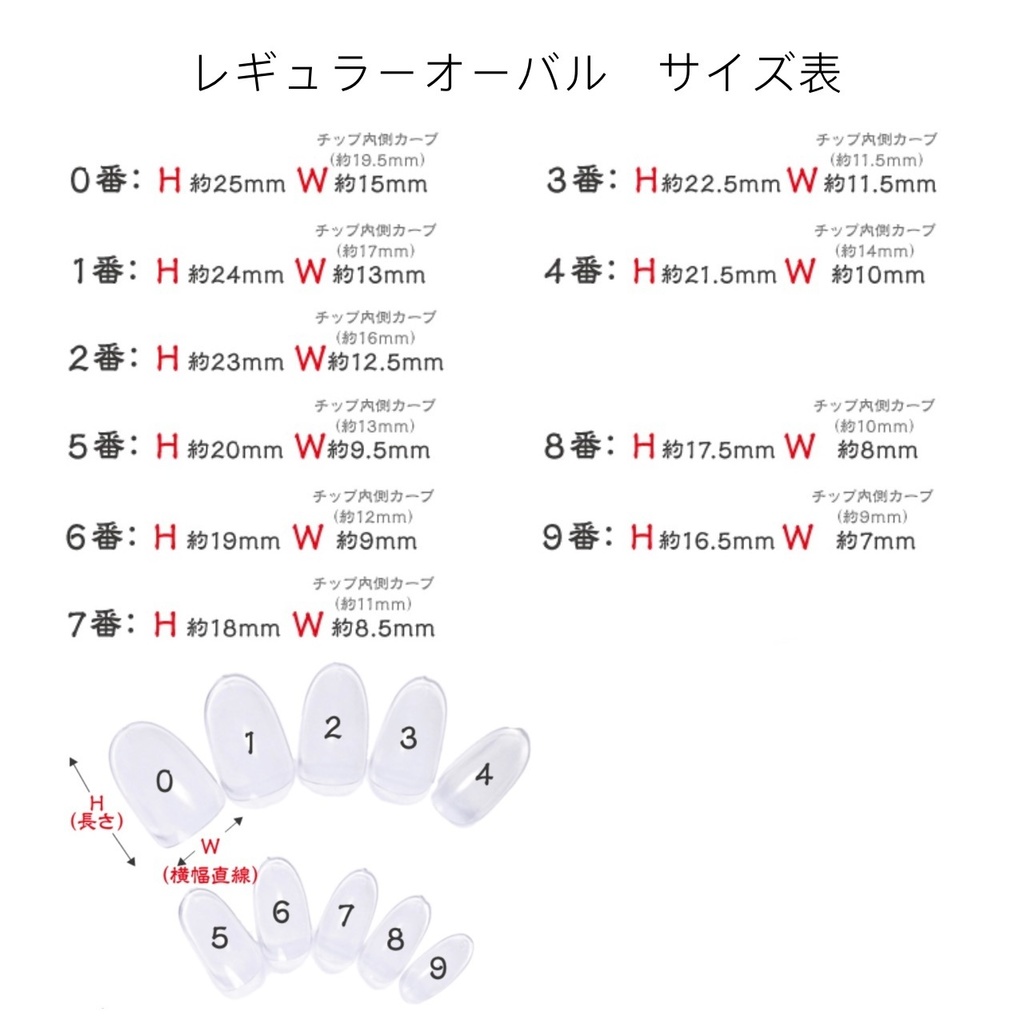 レギュラーオーバル　サイズ表

チップ内側カーブ
（約19.5mm）
0番：H 約25mm W 約15mm

チップ内側カーブ
（約17mm）
1番：H 約24mm W 約13mm

チップ内側カーブ
（約16mm）
2番：H 約23mm W 約12.5mm

チップ内側カーブ
（約13mm）
5番：H 約20mm W 約9.5mm

チップ内側カーブ
（約12mm）
6番：H 約19mm W 約9mm

チップ内側カーブ
（約11mm）
7番：H 約18mm W 約8.5mm

チップ内側カーブ
（約11.5mm）
3番：H 約22.5mm W 約11.5mm

チップ内側カーブ
（約14mm）
4番：H 約21.5mm W 約10mm

チップ内側カーブ
（約10mm）
8番：H 約17.5mm W 約8mm

チップ内側カーブ
（約9mm）
9番：H 約16.5mm W 約7mm

0 1 2 3 4

H
(長さ)

W
(横幅直線)

5 6 7 8 9